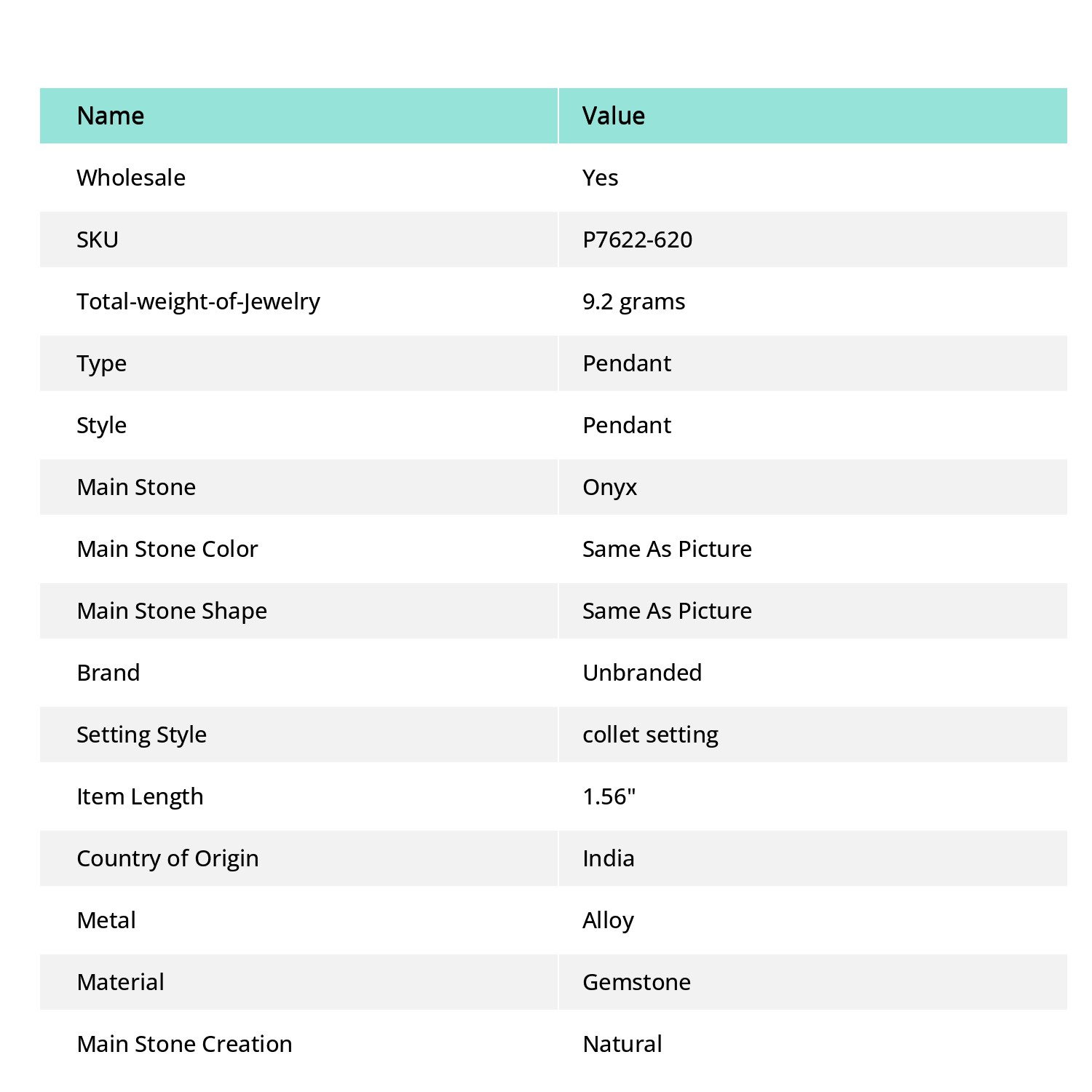 | Name | Value |
|---|---|
| Wholesale | Yes |
| SKU | P7622-620 |
| Total-weight-of-Jewelry | 9.2 grams |
| Type | Pendant |
| Style | Pendant |
| Main Stone | Onyx |
| Main Stone Color | Same As Picture |
| Main Stone Shape | Same As Picture |
| Brand | Unbranded |
| Setting Style | collet setting |
| Item Length | 1.56" |
| Country of Origin | India |
| Metal | Alloy |
| Material | Gemstone |
| Main Stone Creation | Natural |